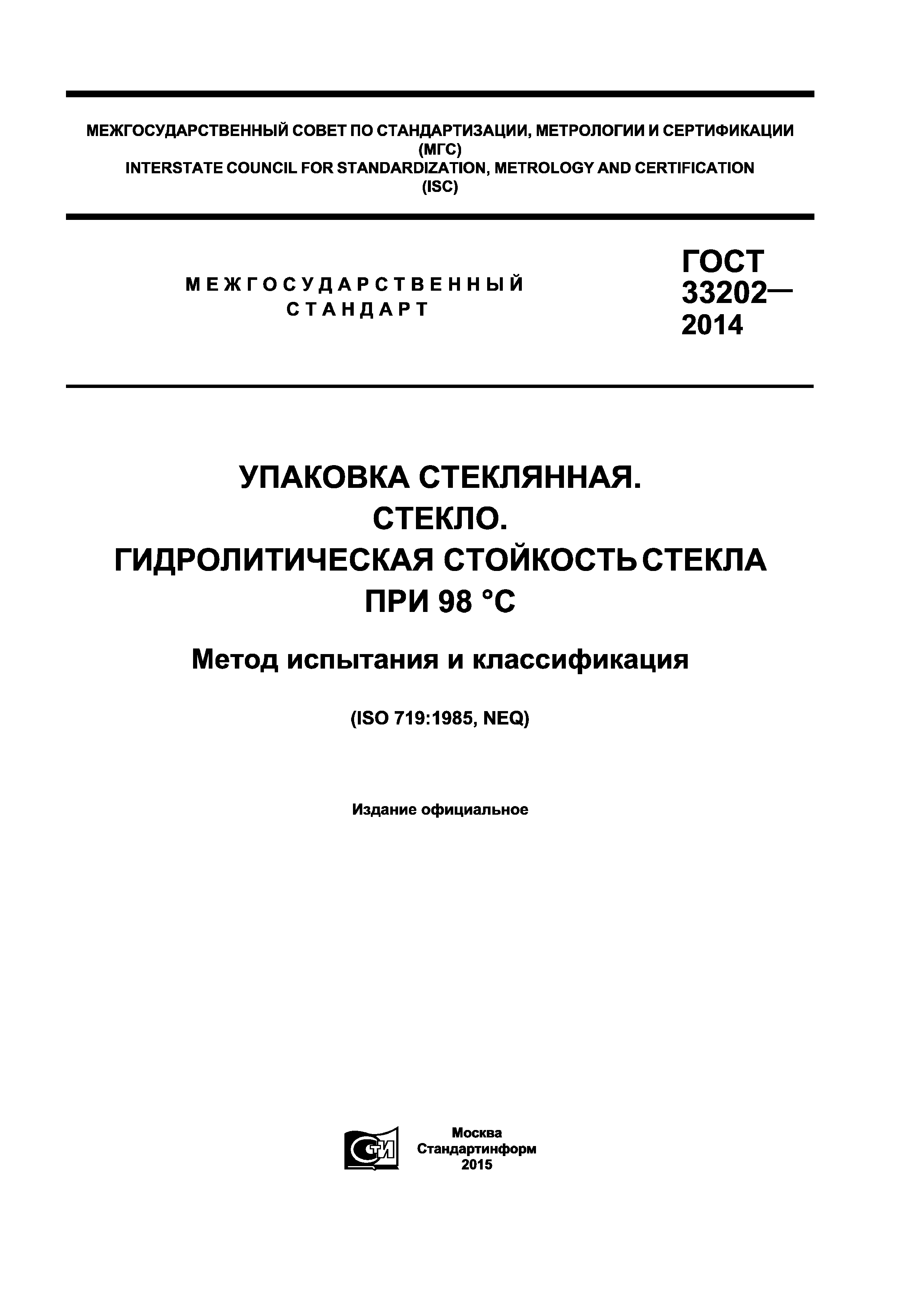 МЕЖГОСУДАРСТВЕННЫЙ СОВЕТ ПО СТАНДАРТИЗАЦИИ, МЕТРОЛОГИИ И СЕРТИФИКАЦИИ (МГС)
INTERSTATE COUNCIL FOR STANDARDIZATION, METROLOGY AND CERTIFICATION (ISC)

МЕЖГОСУДАРСТВЕННЫЙ СТАНДАРТ

ГОСТ 33202— 2014

УПАКОВКА СТЕКЛЯННАЯ.
СТЕКЛО.
ГИДРОЛИТИЧЕСКАЯ СТОЙКОСТЬ СТЕКЛА ПРИ 98 °С

Метод испытания и классификация

(ISO 719:1985, NEQ)

Издание официальное

СТИ

Москва
Стандартинформ
2015